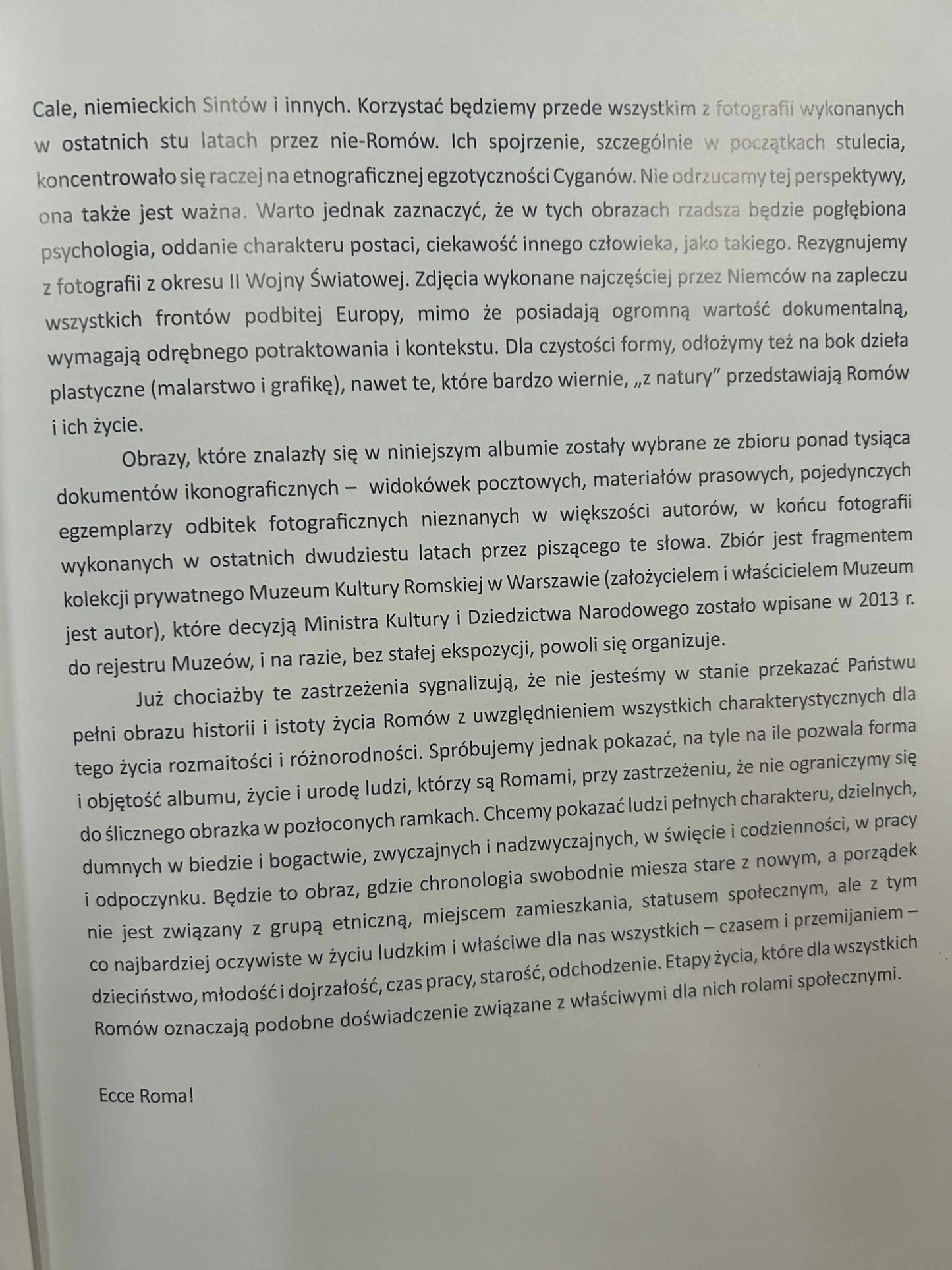 Cale, niemieckich Sintów i innych. Korzystać będziemy przede wszystkim z fotografii wykonanych w ostatnich stu latach przez nie-Romów. Ich spojrzenie, szczególnie w początkach stulecia, koncentrowało się raczej na etnograficznej egzotyczności Cyganów. Nie odrzucamy tej perspektywy, ona także jest ważna. Warto jednak zaznaczyć, że w tych obrazach rzadsza będzie pogłębiona psychologia, oddanie charakteru postaci, ciekawość innego człowieka, jako takiego. Rezygnujemy z fotografii z okresu II Wojny Światowej. Zdjęcia wykonane najczęściej przez Niemców na zapleczu wszystkich frontów podbitej Europy, mimo że posiadają ogromną wartość dokumentalną, wymagają odrębnego potraktowania i kontekstu. Dla czystości formy, odłożymy też na bok dzieła plastyczne (malarstwo i grafikę), nawet te, które bardzo wiernie, „z natury" przedstawiają Romów i ich życie.

Obrazy, które znalazły się w niniejszym albumie zostały wybrane ze zbioru ponad tysiąca dokumentów ikonograficznych – widokówek pocztowych, materiałów prasowych, pojedynczych egzemplarzy odbitek fotograficznych nieznanych w większości autorów, w końcu fotografii wykonanych w ostatnich dwudziestu latach przez piszącego te słowa. Zbiór jest fragmentem kolekcji prywatnego Muzeum Kultury Romskiej w Warszawie (założycielem i właścicielem Muzeum jest autor), które decyzją Ministra Kultury i Dziedzictwa Narodowego zostało wpisane w 2013 r. do rejestru Muzeów, i na razie, bez stałej ekspozycji, powoli się organizuje.

Już chociażby te zastrzeżenia sygnalizują, że nie jesteśmy w stanie przekazać Państwu pełni obrazu historii i istoty życia Romów z uwzględnieniem wszystkich charakterystycznych dla tego życia rozmaitości i różnorodności. Spróbujemy jednak pokazać, na tyle na ile pozwala forma i objętość albumu, życie i urodę ludzi, którzy są Romami, przy zastrzeżeniu, że nie ograniczymy się do ślicznego obrazka w pozłoconych ramkach. Chcemy pokazać ludzi pełnych charakteru, dzielnych, dumnych w biedzie i bogactwie, zwyczajnych i nadzwyczajnych, w święcie i codzienności, w pracy i odpoczynku. Będzie to obraz, gdzie chronologia swobodnie miesza stare z nowym, a porządek nie jest związany z grupą etniczną, miejscem zamieszkania, statusem społecznym, ale z tym co najbardziej oczywiste w życiu ludzkim i właściwe dla nas wszystkich – czasem i przemijaniem – dzieciństwo, młodość i dojrzałość, czas pracy, starość, odchodzenie. Etapy życia, które dla wszystkich Romów oznaczają podobne doświadczenie związane z właściwymi dla nich rolami społecznymi.

Ecce Roma!